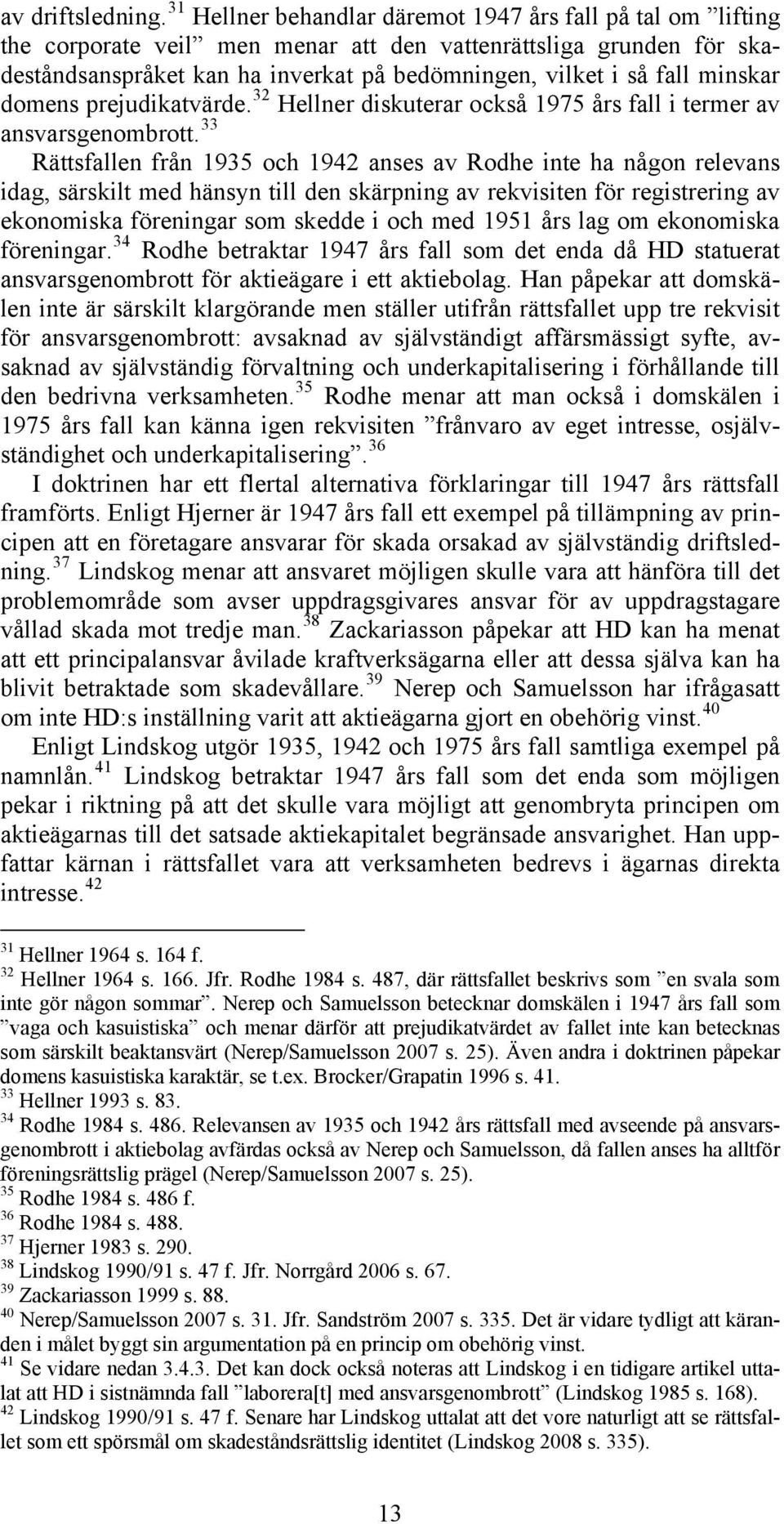 av driftsledning.$^{31}$ Hellner behandlar däremot 1947 års fall på tal om ”lifting the corporate veil” men menar att den vattenrättsliga grunden för skadeståndsanspråket kan ha inverkat på bedömningen, vilket i så fall minskar domens prejudikatvärde.$^{32}$ Hellner diskuterar också 1975 års fall i termer av ansvarsgenombrott.$^{33}$

Rättsfallen från 1935 och 1942 anses av Rodhe inte ha någon relevans idag, särskilt med hänsyn till den skärpning av rekvisiten för registrering av ekonomiska föreningar som skedde i och med 1951 års lag om ekonomiska föreningar.$^{34}$ Rodhe betraktar 1947 års fall som det enda då HD statuerat ansvarsgenombrott för aktieägare i ett aktiebolag. Han påpekar att domskälen inte är särskilt klargörande men ställer utifrån rättsfallet upp tre rekvisit för ansvarsgenombrott: avsaknad av självständigt affärsmässigt syfte, avsaknad av självständig förvaltning och underkapitalisering i förhållande till den bedrivna verksamheten.$^{35}$ Rodhe menar att man också i domskälen i 1975 års fall kan känna igen rekvisiten ”frånvaro av eget intresse, osjälvständighet och underkapitalisering”.$^{36}$

I doktrinen har ett flertal alternativa förklaringar till 1947 års rättsfall framförts. Enligt Hjerner är 1947 års fall ett exempel på tillämpning av principen att en företagare ansvarar för skada orsakad av självständig driftsledning.$^{37}$ Lindskog menar att ansvaret möjligen skulle vara att hänföra till det problemområde som avser uppdragsgivares ansvar för av uppdragstagare vållad skada mot tredje man.$^{38}$ Zackariasson påpekar att HD kan ha menat att ett principalansvar åvilade kraftverksägarna eller att dessa själva kan ha blivit betraktade som skadevållare.$^{39}$ Nerep och Samuelsson har ifrågasatt om inte HD:s inställning varit att aktieägarna gjort en obehörig vinst.$^{40}$

Enligt Lindskog utgör 1935, 1942 och 1975 års fall samtliga exempel på namnlån.$^{41}$ Lindskog betraktar 1947 års fall som det enda som möjligen pekar i riktning på att det skulle vara möjligt att genombryta principen om aktieägarnas till det satsade aktiekapitalet begränsade ansvarighet. Han uppfattar kärnan i rättsfallet vara att verksamheten bedrevs i ägarnas direkta intresse.$^{42}$

$^{31}$ Hellner 1964 s. 164 f.
$^{32}$ Hellner 1964 s. 166. Jfr. Rodhe 1984 s. 487, där rättsfallet beskrivs som ”en svala som inte gör någon sommar”. Nerep och Samuelsson betecknar domskälen i 1947 års fall som ”vaga och kasuistiska” och menar därför att prejudikatvärdet av fallet inte kan betecknas som särskilt beaktansvärt (Nerep/Samuelsson 2007 s. 25). Även andra i doktrinen påpekar domens kasuistiska karaktär, se t.ex. Brocker/Grapatin 1996 s. 41.
$^{33}$ Hellner 1993 s. 83.
$^{34}$ Rodhe 1984 s. 486. Relevansen av 1935 och 1942 års rättsfall med avseende på ansvarsgenombrott i aktiebolag avfärdas också av Nerep och Samuelsson, då fallen anses ha alltför föreningsrättslig prägel (Nerep/Samuelsson 2007 s. 25).
$^{35}$ Rodhe 1984 s. 486 f.
$^{36}$ Rodhe 1984 s. 488.
$^{37}$ Hjerner 1983 s. 290.
$^{38}$ Lindskog 1990/91 s. 47 f. Jfr. Norrgård 2006 s. 67.
$^{39}$ Zackariasson 1999 s. 88.
$^{40}$ Nerep/Samuelsson 2007 s. 31. Jfr. Sandström 2007 s. 335. Det är vidare tydligt att käranden i målet byggt sin argumentation på en princip om obehörig vinst.
$^{41}$ Se vidare nedan 3.4.3. Det kan dock också noteras att Lindskog i en tidigare artikel uttalat att HD i sistnämnda fall ”laborera[t] med ansvarsgenombrott” (Lindskog 1985 s. 168).
$^{42}$ Lindskog 1990/91 s. 47 f. Senare har Lindskog uttalat att det vore naturligt att se rättsfallet som ett spörsmål om skadeståndsrättslig identitet (Lindskog 2008 s. 335).

13